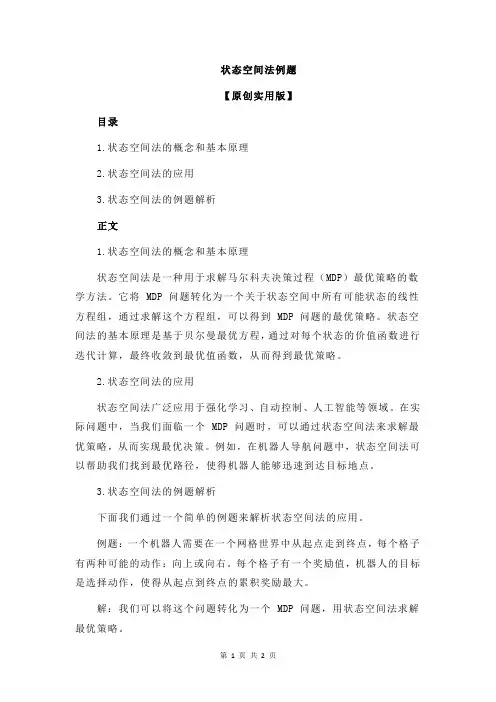 状态空间法例题

【原创实用版】

目录

1.状态空间法的概念和基本原理

2.状态空间法的应用

3.状态空间法的例题解析

正文

1.状态空间法的概念和基本原理

状态空间法是一种用于求解马尔科夫决策过程（MDP）最优策略的数学方法。它将 MDP 问题转化为一个关于状态空间中所有可能状态的线性方程组，通过求解这个方程组，可以得到 MDP 问题的最优策略。状态空间法的基本原理是基于贝尔曼最优方程，通过对每个状态的价值函数进行迭代计算，最终收敛到最优值函数，从而得到最优策略。

2.状态空间法的应用

状态空间法广泛应用于强化学习、自动控制、人工智能等领域。在实际问题中，当我们面临一个 MDP 问题时，可以通过状态空间法来求解最优策略，从而实现最优决策。例如，在机器人导航问题中，状态空间法可以帮助我们找到最优路径，使得机器人能够迅速到达目标地点。

3.状态空间法的例题解析

下面我们通过一个简单的例题来解析状态空间法的应用。

例题：一个机器人需要在一个网格世界中从起点走到终点，每个格子有两种可能的动作：向上或向右。每个格子有一个奖励值，机器人的目标是选择动作，使得从起点到终点的累积奖励最大。

解：我们可以将这个问题转化为一个 MDP 问题，用状态空间法求解最优策略。

第 1 页 共 2 页